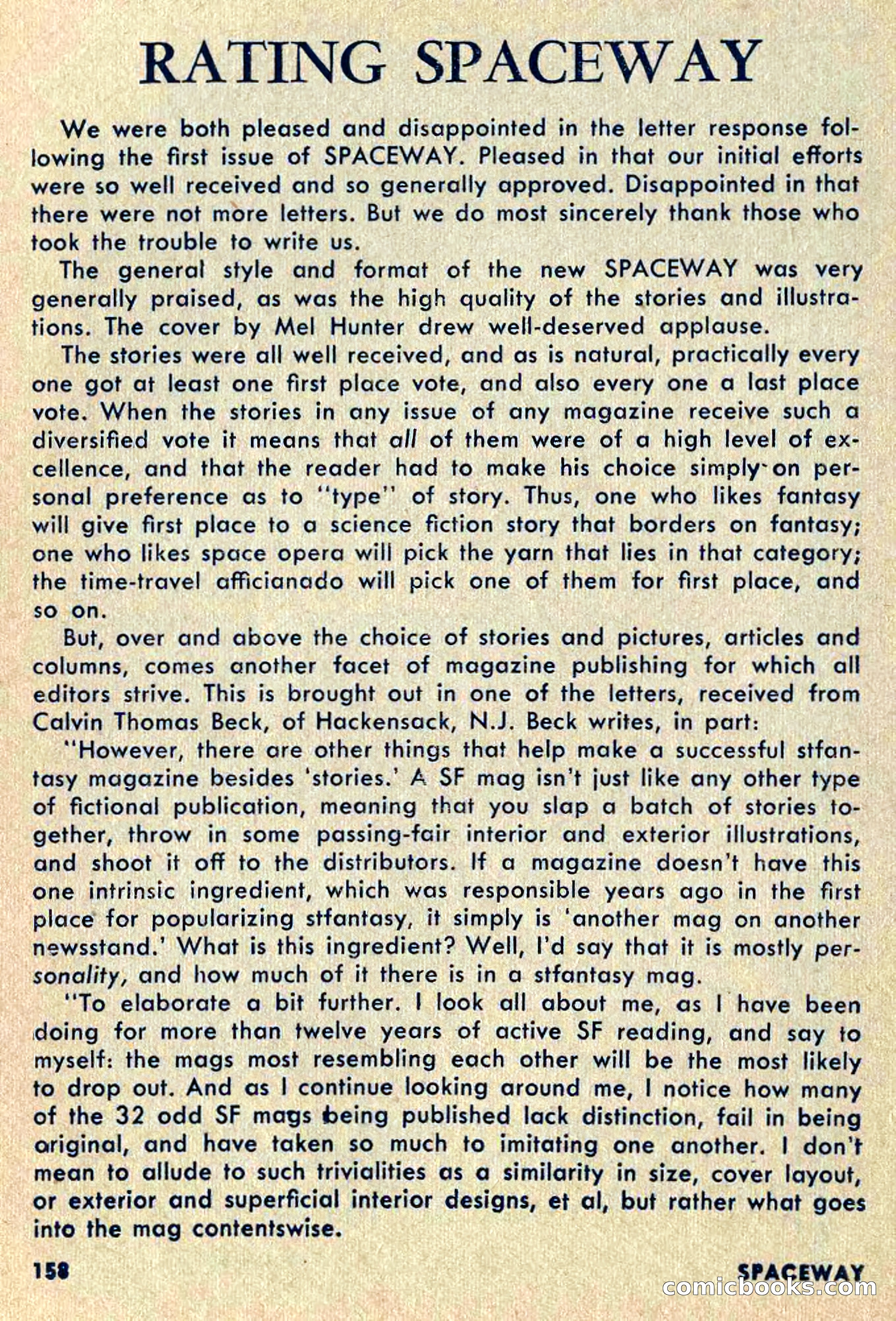 RATING SPACEWAY

We were both pleased and disappointed in the letter response following the first issue of SPACEWAY. Pleased in that our initial efforts were so well received and so generally approved. Disappointed in that there were not more letters. But we do most sincerely thank those who took the trouble to write us.

The general style and format of the new SPACEWAY was very generally praised, as was the high quality of the stories and illustrations. The cover by Mel Hunter drew well-deserved applause.

The stories were all well received, and as is natural, practically every one got at least one first place vote, and also every one a last place vote. When the stories in any issue of any magazine receive such a diversified vote it means that all of them were of a high level of excellence, and that the reader had to make his choice simply on personal preference as to "type" of story. Thus, one who likes fantasy will give first place to a science fiction story that borders on fantasy; one who likes space opera will pick the yarn that lies in that category; the time-travel afficianado will pick one of them for first place, and so on.

But, over and above the choice of stories and pictures, articles and columns, comes another facet of magazine publishing for which all editors strive. This is brought out in one of the letters, received from Calvin Thomas Beck, of Hackensack, N.J. Beck writes, in part:

"However, there are other things that help make a successful stfantasy magazine besides 'stories.' A SF mag isn't just like any other type of fictional publication, meaning that you slap a batch of stories together, throw in some passing-fair interior and exterior illustrations, and shoot it off to the distributors. If a magazine doesn't have this one intrinsic ingredient, which was responsible years ago in the first place for popularizing stfantasy, it simply is 'another mag on another newsstand.' What is this ingredient? Well, I'd say that it is mostly personality, and how much of it there is in a stfantasy mag.

"To elaborate a bit further. I look all about me, as I have been doing for more than twelve years of active SF reading, and say to myself: the mags most resembling each other will be the most likely to drop out. And as I continue looking around me, I notice how many of the 32 odd SF mags being published lack distinction, fail in being original, and have taken so much to imitating one another. I don't mean to allude to such trivialities as a similarity in size, cover layout, or exterior and superficial interior designs, et al, but rather what goes into the mag contentswise.

158 SPACEWAY

comicbooks.com